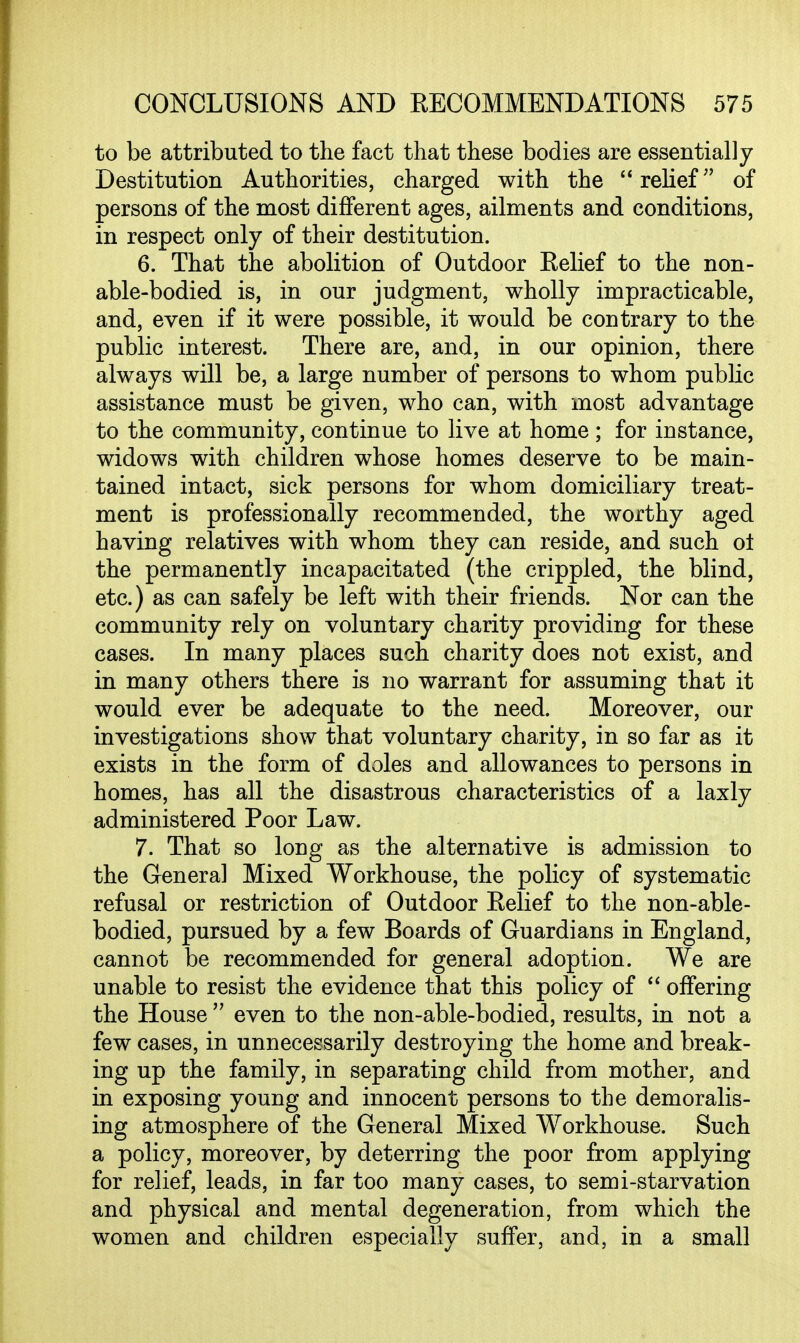 CONCLUSIONS AND RECOMMENDATIONS 575

to be attributed to the fact that these bodies are essentially Destitution Authorities, charged with the "relief" of persons of the most different ages, ailments and conditions, in respect only of their destitution.

6. That the abolition of Outdoor Relief to the non-able-bodied is, in our judgment, wholly impracticable, and, even if it were possible, it would be contrary to the public interest. There are, and, in our opinion, there always will be, a large number of persons to whom public assistance must be given, who can, with most advantage to the community, continue to live at home; for instance, widows with children whose homes deserve to be maintained intact, sick persons for whom domiciliary treatment is professionally recommended, the worthy aged having relatives with whom they can reside, and such ot the permanently incapacitated (the crippled, the blind, etc.) as can safely be left with their friends. Nor can the community rely on voluntary charity providing for these cases. In many places such charity does not exist, and in many others there is no warrant for assuming that it would ever be adequate to the need. Moreover, our investigations show that voluntary charity, in so far as it exists in the form of doles and allowances to persons in homes, has all the disastrous characteristics of a laxly administered Poor Law.

7. That so long as the alternative is admission to the General Mixed Workhouse, the policy of systematic refusal or restriction of Outdoor Relief to the non-able-bodied, pursued by a few Boards of Guardians in England, cannot be recommended for general adoption. We are unable to resist the evidence that this policy of "offering the House" even to the non-able-bodied, results, in not a few cases, in unnecessarily destroying the home and breaking up the family, in separating child from mother, and in exposing young and innocent persons to the demoralising atmosphere of the General Mixed Workhouse. Such a policy, moreover, by deterring the poor from applying for relief, leads, in far too many cases, to semi-starvation and physical and mental degeneration, from which the women and children especially suffer, and, in a small